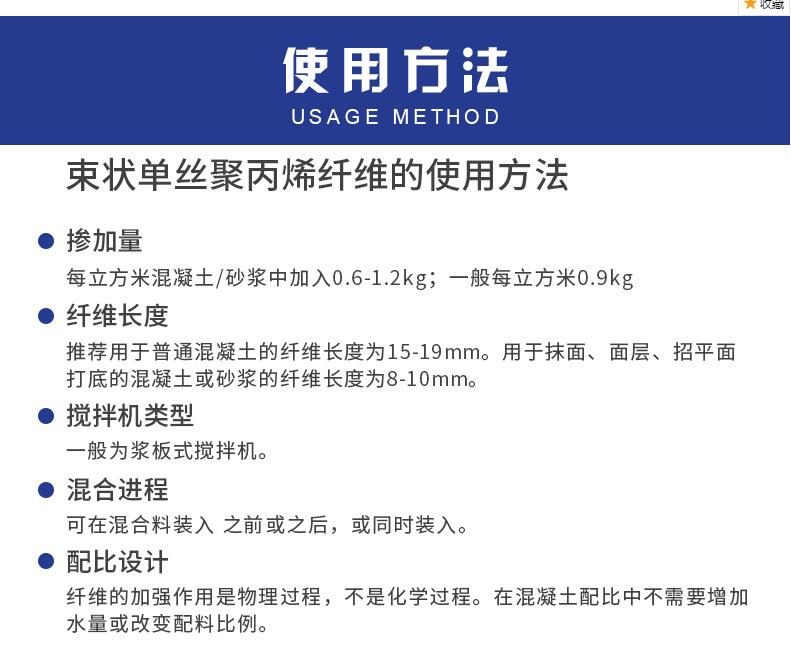 收藏

使用方法
USAGE METHOD

束状单丝聚丙烯纤维的使用方法

• 掺加量
每立方米混凝土/砂浆中加入0.6-1.2kg；一般每立方米0.9kg

• 纤维长度
推荐用于普通混凝土的纤维长度为15-19mm。用于抹面、面层、招平面打底的混凝土或砂浆的纤维长度为8-10mm。

• 搅拌机类型
一般为浆板式搅拌机。

• 混合进程
可在混合料装入 之前或之后，或同时装入。

• 配比设计
纤维的加强作用是物理过程，不是化学过程。在混凝土配比中不需要增加水量或改变配料比例。